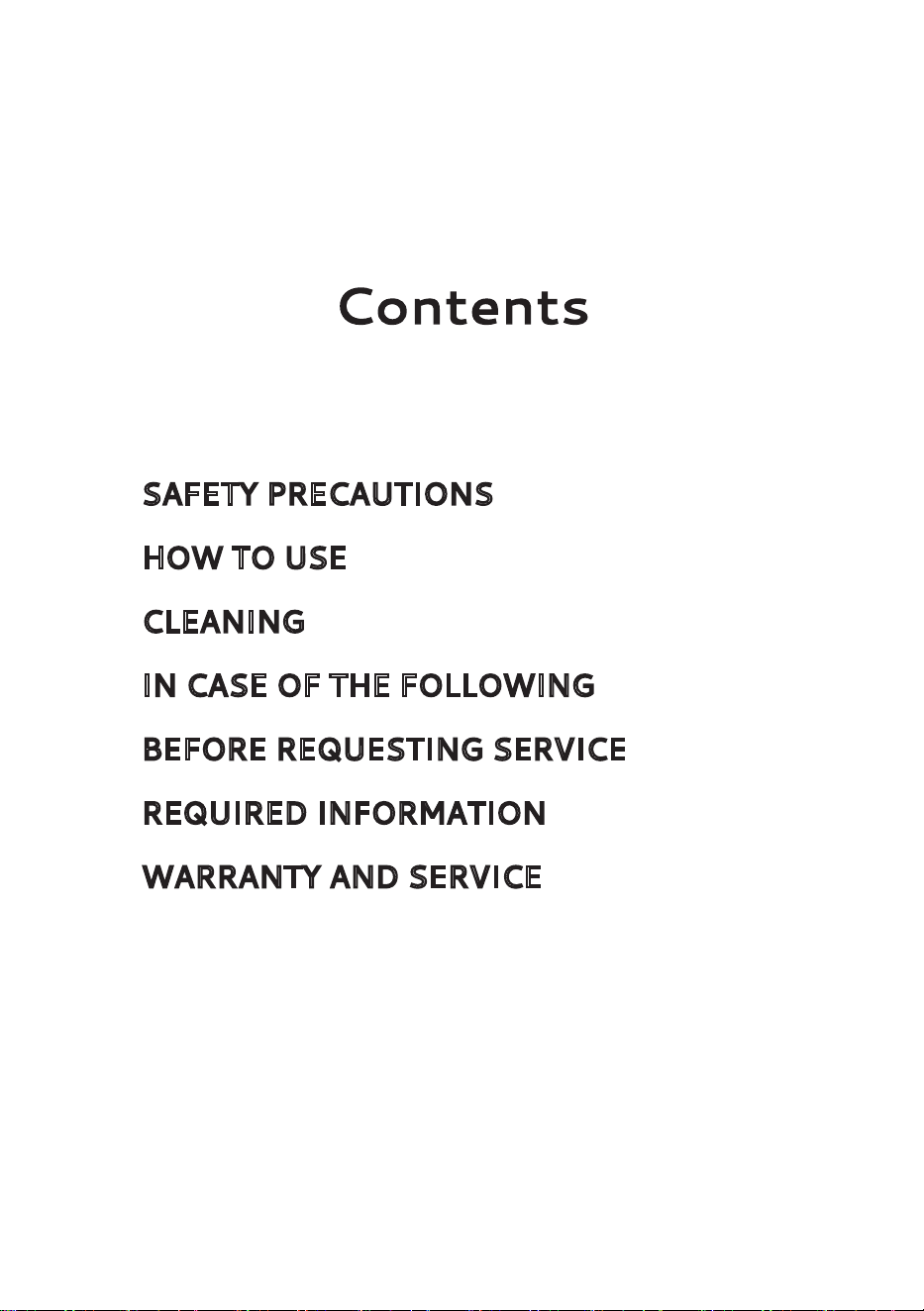 Contents

SAFETY PRECAUTIONS
HOW TO USE
CLEANING
IN CASE OF THE FOLLOWING
BEFORE REQUESTING SERVICE
REQUIRED INFORMATION
WARRANTY AND SERVICE